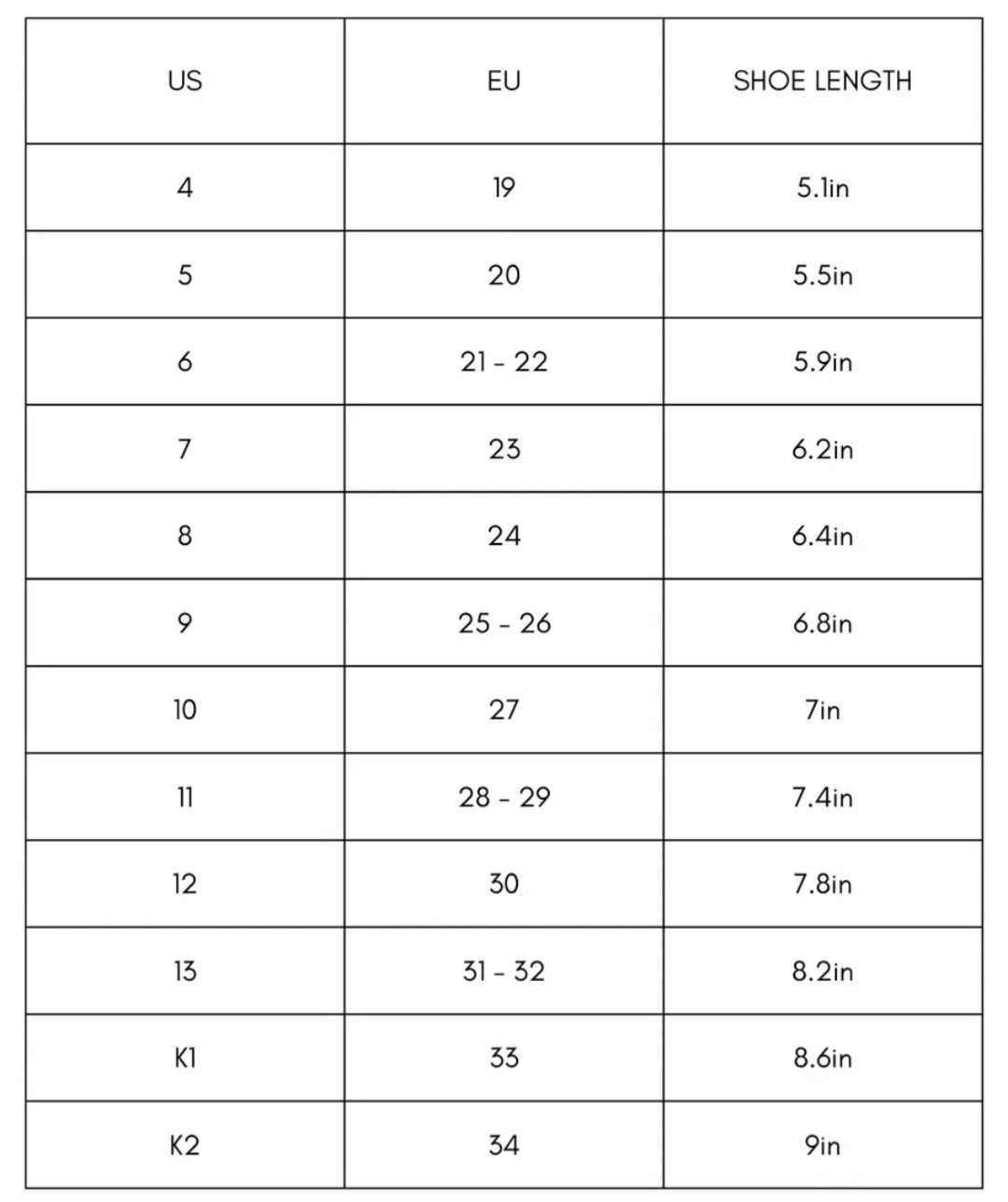 | US | EU | SHOE LENGTH |
|---|---|---|
| 4 | 19 | 5.1in |
| 5 | 20 | 5.5in |
| 6 | 21 - 22 | 5.9in |
| 7 | 23 | 6.2in |
| 8 | 24 | 6.4in |
| 9 | 25 - 26 | 6.8in |
| 10 | 27 | 7in |
| 11 | 28 - 29 | 7.4in |
| 12 | 30 | 7.8in |
| 13 | 31 - 32 | 8.2in |
| K1 | 33 | 8.6in |
| K2 | 34 | 9in |